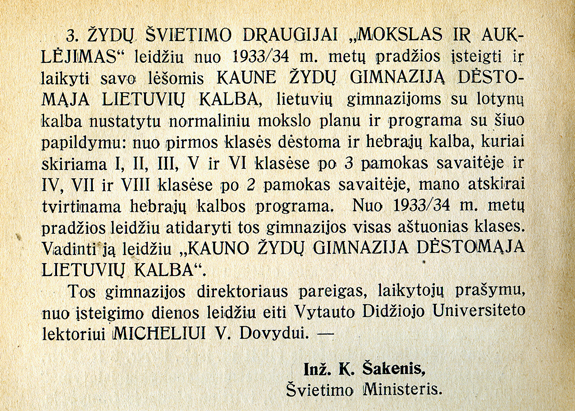 3. ŽYDŲ ŠVIETIMO DRAUGIJAI „MOKSLAS IR AUKLĖJIMAS“ leidžiu nuo 1933/34 m. metų pradžios įsteigti ir laikyti savo lėšomis KAUNE ŽYDŲ GIMNAZIJĄ DĖSTOMĄJA LIETUVIŲ KALBA, lietuvių gimnazijoms su lotynų kalba nustatytu normaliniu mokslo planu ir programa su šiuo papildymu: nuo pirmos klasės dėstoma ir hebrajų kalba, kuriai skiriama I, II, III, V ir VI klasėse po 3 pamokas savaitėje ir IV, VII ir VIII klasėse po 2 pamokas savaitėje, mano atskirai tvirtinama hebrajų kalbos programa. Nuo 1933/34 m. metų pradžios leidžiu atidaryti tos gimnazijos visas aštuonias klases. Vadinti ją leidžiu „KAUNO ŽYDŲ GIMNAZIJA DĖSTOMĄJA LIETUVIŲ KALBA“.

Tos gimnazijos direktoriaus pareigas, laikytojų prašymu, nuo įsteigimo dienos leidžiu eiti Vytauto Didžiojo Universiteto lektoriui MICHELIUI V. Dovydui. —

Inž. K. Šakenis,
Švietimo Ministeris.